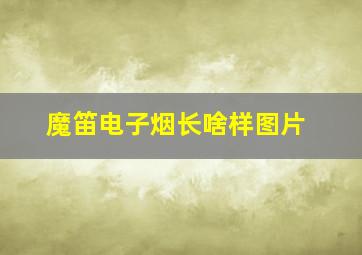 魔笛电子烟长啥样图片